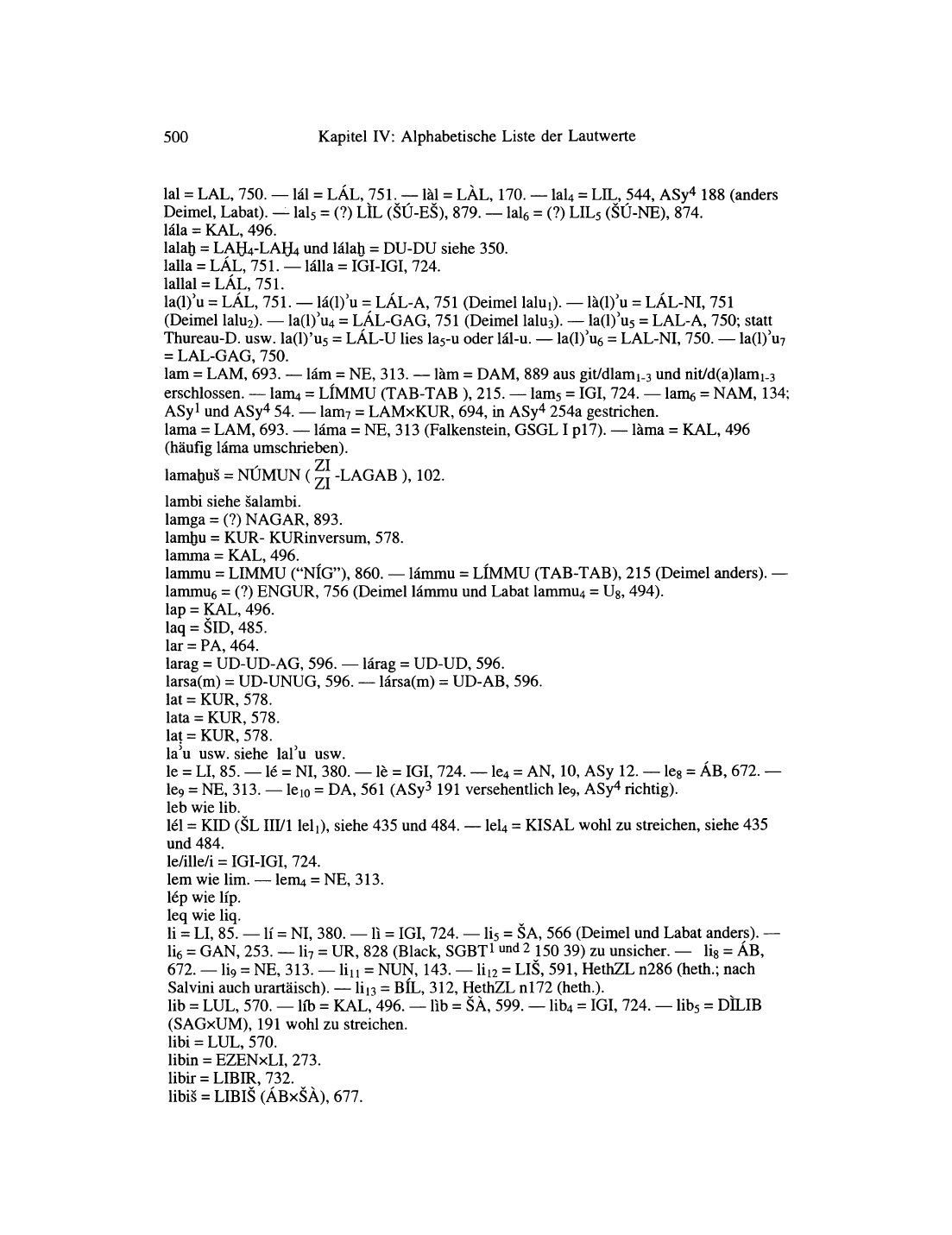 500 Kapitel IV: Alphabetische Liste der Lautwerte

lal = LAL, 750. — lál = LÁL, 751. — làl = LÀL, 170. — lal$_4$ = LIL, 544, ASy$^4$ 188 (anders Deimel, Labat). — lal$_5$ = (?) LÌL (ŠÚ-EŠ), 879. — lal$_6$ = (?) LIL$_5$ (ŠÚ-NE), 874.
lála = KAL, 496.
lalaḫ = LAḪ$_4$-LAḪ$_4$ und lálaḫ = DU-DU siehe 350.
lalla = LÁL, 751. — lálla = IGI-IGI, 724.
lallal = LÁL, 751.
la(l)'u = LÁL, 751. — lá(l)'u = LÁL-A, 751 (Deimel lalu$_1$). — là(l)'u = LÁL-NI, 751 (Deimel lalu$_2$). — la(l)'u$_4$ = LÁL-GAG, 751 (Deimel lalu$_3$). — la(l)'u$_5$ = LAL-A, 750; statt Thureau-D. usw. la(l)'u$_5$ = LÁL-U lies la$_5$-u oder lál-u. — la(l)'u$_6$ = LAL-NI, 750. — la(l)'u$_7$ = LAL-GAG, 750.
lam = LAM, 693. — lám = NE, 313. — làm = DAM, 889 aus git/dlam$_{1-3}$ und nit/d(a)lam$_{1-3}$ erschlossen. — lam$_4$ = LÍMMU (TAB-TAB ), 215. — lam$_5$ = IGI, 724. — lam$_6$ = NAM, 134; ASy$^1$ und ASy$^4$ 54. — lam$_7$ = LAM×KUR, 694, in ASy$^4$ 254a gestrichen.
lama = LAM, 693. — láma = NE, 313 (Falkenstein, GSGL I p17). — làma = KAL, 496 (häufig láma umschrieben).
lamaḫuš = NÚMUN ( $\frac{ZI}{ZI}$ -LAGAB ), 102.
lambi siehe šalambi.
lamga = (?) NAGAR, 893.
lamḫu = KUR- KURinversum, 578.
lamma = KAL, 496.
lammu = LIMMU ("NÍG"), 860. — lámmu = LÍMMU (TAB-TAB), 215 (Deimel anders). — lammu$_6$ = (?) ENGUR, 756 (Deimel lámmu und Labat lammu$_4$ = U$_8$, 494).
lap = KAL, 496.
laq = ŠID, 485.
lar = PA, 464.
larag = UD-UD-AG, 596. — lárag = UD-UD, 596.
larsa(m) = UD-UNUG, 596. — lársa(m) = UD-AB, 596.
lat = KUR, 578.
lata = KUR, 578.
laṭ = KUR, 578.
la'u usw. siehe lal'u usw.
le = LI, 85. — lé = NI, 380. — lè = IGI, 724. — le$_4$ = AN, 10, ASy 12. — le$_8$ = ÁB, 672. — le$_9$ = NE, 313. — le$_{10}$ = DA, 561 (ASy$^3$ 191 versehentlich le$_9$, ASy$^4$ richtig).
leb wie lib.
lél = KID (ŠL III/1 lel$_1$), siehe 435 und 484. — lel$_4$ = KISAL wohl zu streichen, siehe 435 und 484.
le/ille/i = IGI-IGI, 724.
lem wie lim. — lem$_4$ = NE, 313.
lép wie líp.
leq wie liq.
li = LI, 85. — lí = NI, 380. — lì = IGI, 724. — li$_5$ = ŠA, 566 (Deimel und Labat anders). — li$_6$ = GAN, 253. — li$_7$ = UR, 828 (Black, SGBT$^{1 \text{ und } 2}$ 150 39) zu unsicher. — li$_8$ = ÁB, 672. — li$_9$ = NE, 313. — li$_{11}$ = NUN, 143. — li$_{12}$ = LIŠ, 591, HethZL n286 (heth.; nach Salvini auch urartäisch). — li$_{13}$ = BÍL, 312, HethZL n172 (heth.).
lib = LUL, 570. — líb = KAL, 496. — lìb = ŠÀ, 599. — lib$_4$ = IGI, 724. — lib$_5$ = DÌLIB (SAG×UM), 191 wohl zu streichen.
libi = LUL, 570.
libin = EZEN×LI, 273.
libir = LIBIR, 732.
libiš = LIBIŠ (ÁB×ŠÀ), 677.